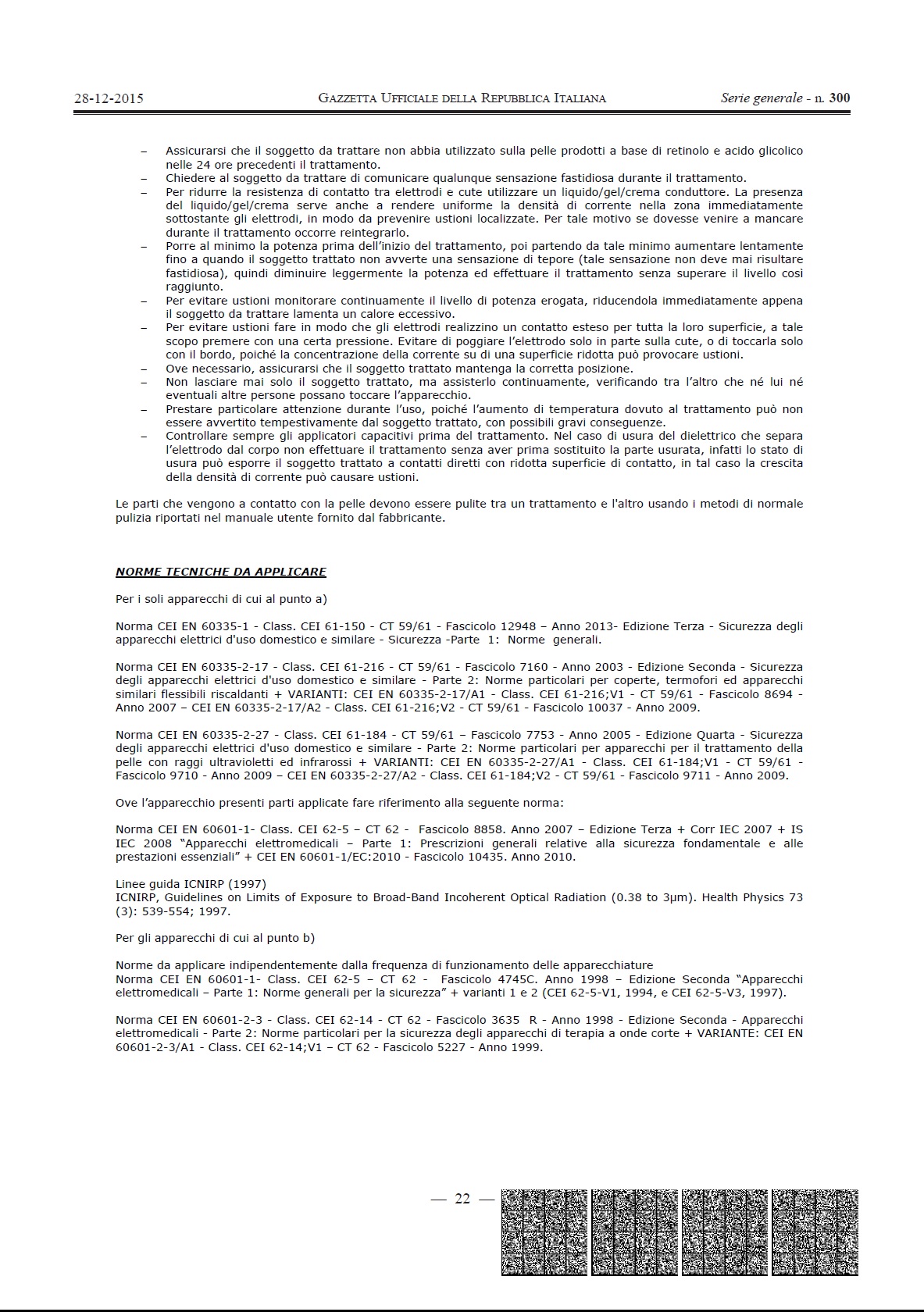 28-12-2015 GAZZETTA UFFICIALE DELLA REPUBBLICA ITALIANA Serie generale - n. 300

– Assicurarsi che il soggetto da trattare non abbia utilizzato sulla pelle prodotti a base di retinolo e acido glicolico nelle 24 ore precedenti il trattamento.
– Chiedere al soggetto da trattare di comunicare qualunque sensazione fastidiosa durante il trattamento.
– Per ridurre la resistenza di contatto tra elettrodi e cute utilizzare un liquido/gel/crema conduttore. La presenza del liquido/gel/crema serve anche a rendere uniforme la densità di corrente nella zona immediatamente sottostante gli elettrodi, in modo da prevenire ustioni localizzate. Per tale motivo se dovesse venire a mancare durante il trattamento occorre reintegrarlo.
– Porre al minimo la potenza prima dell'inizio del trattamento, poi partendo da tale minimo aumentare lentamente fino a quando il soggetto trattato non avverte una sensazione di tepore (tale sensazione non deve mai risultare fastidiosa), quindi diminuire leggermente la potenza ed effettuare il trattamento senza superare il livello così raggiunto.
– Per evitare ustioni monitorare continuamente il livello di potenza erogata, riducendola immediatamente appena il soggetto da trattare lamenta un calore eccessivo.
– Per evitare ustioni fare in modo che gli elettrodi realizzino un contatto esteso per tutta la loro superficie, a tale scopo premere con una certa pressione. Evitare di poggiare l'elettrodo solo in parte sulla cute, o di toccarla solo con il bordo, poiché la concentrazione della corrente su di una superficie ridotta può provocare ustioni.
– Ove necessario, assicurarsi che il soggetto trattato mantenga la corretta posizione.
– Non lasciare mai solo il soggetto trattato, ma assisterlo continuamente, verificando tra l'altro che né lui né eventuali altre persone possano toccare l'apparecchio.
– Prestare particolare attenzione durante l'uso, poiché l'aumento di temperatura dovuto al trattamento può non essere avvertito tempestivamente dal soggetto trattato, con possibili gravi conseguenze.
– Controllare sempre gli applicatori capacitivi prima del trattamento. Nel caso di usura del dielettrico che separa l'elettrodo dal corpo non effettuare il trattamento senza aver prima sostituito la parte usurata, infatti lo stato di usura può esporre il soggetto trattato a contatti diretti con ridotta superficie di contatto, in tal caso la crescita della densità di corrente può causare ustioni.

Le parti che vengono a contatto con la pelle devono essere pulite tra un trattamento e l'altro usando i metodi di normale pulizia riportati nel manuale utente fornito dal fabbricante.

NORME TECNICHE DA APPLICARE

Per i soli apparecchi di cui al punto a)

Norma CEI EN 60335-1 - Class. CEI 61-150 - CT 59/61 - Fascicolo 12948 – Anno 2013- Edizione Terza - Sicurezza degli apparecchi elettrici d'uso domestico e similare - Sicurezza -Parte 1: Norme generali.

Norma CEI EN 60335-2-17 - Class. CEI 61-216 - CT 59/61 - Fascicolo 7160 - Anno 2003 - Edizione Seconda - Sicurezza degli apparecchi elettrici d'uso domestico e similare - Parte 2: Norme particolari per coperte, termofori ed apparecchi similari flessibili riscaldanti + VARIANTI: CEI EN 60335-2-17/A1 - Class. CEI 61-216;V1 - CT 59/61 - Fascicolo 8694 - Anno 2007 – CEI EN 60335-2-17/A2 - Class. CEI 61-216;V2 - CT 59/61 - Fascicolo 10037 - Anno 2009.

Norma CEI EN 60335-2-27 - Class. CEI 61-184 - CT 59/61 – Fascicolo 7753 - Anno 2005 - Edizione Quarta - Sicurezza degli apparecchi elettrici d'uso domestico e similare - Parte 2: Norme particolari per apparecchi per il trattamento della pelle con raggi ultravioletti ed infrarossi + VARIANTI: CEI EN 60335-2-27/A1 - Class. CEI 61-184;V1 - CT 59/61 - Fascicolo 9710 - Anno 2009 – CEI EN 60335-2-27/A2 - Class. CEI 61-184;V2 - CT 59/61 - Fascicolo 9711 - Anno 2009.

Ove l'apparecchio presenti parti applicate fare riferimento alla seguente norma:

Norma CEI EN 60601-1- Class. CEI 62-5 – CT 62 - Fascicolo 8858. Anno 2007 – Edizione Terza + Corr IEC 2007 + IS IEC 2008 "Apparecchi elettromedicali – Parte 1: Prescrizioni generali relative alla sicurezza fondamentale e alle prestazioni essenziali" + CEI EN 60601-1/EC:2010 - Fascicolo 10435. Anno 2010.

Linee guida ICNIRP (1997)
ICNIRP, Guidelines on Limits of Exposure to Broad-Band Incoherent Optical Radiation (0.38 to 3μm). Health Physics 73 (3): 539-554; 1997.

Per gli apparecchi di cui al punto b)

Norme da applicare indipendentemente dalla frequenza di funzionamento delle apparecchiature
Norma CEI EN 60601-1- Class. CEI 62-5 – CT 62 - Fascicolo 4745C. Anno 1998 – Edizione Seconda "Apparecchi elettromedicali – Parte 1: Norme generali per la sicurezza" + varianti 1 e 2 (CEI 62-5-V1, 1994, e CEI 62-5-V3, 1997).

Norma CEI EN 60601-2-3 - Class. CEI 62-14 - CT 62 - Fascicolo 3635 R - Anno 1998 - Edizione Seconda - Apparecchi elettromedicali - Parte 2: Norme particolari per la sicurezza degli apparecchi di terapia a onde corte + VARIANTE: CEI EN 60601-2-3/A1 - Class. CEI 62-14;V1 – CT 62 - Fascicolo 5227 - Anno 1999.

— 22 —